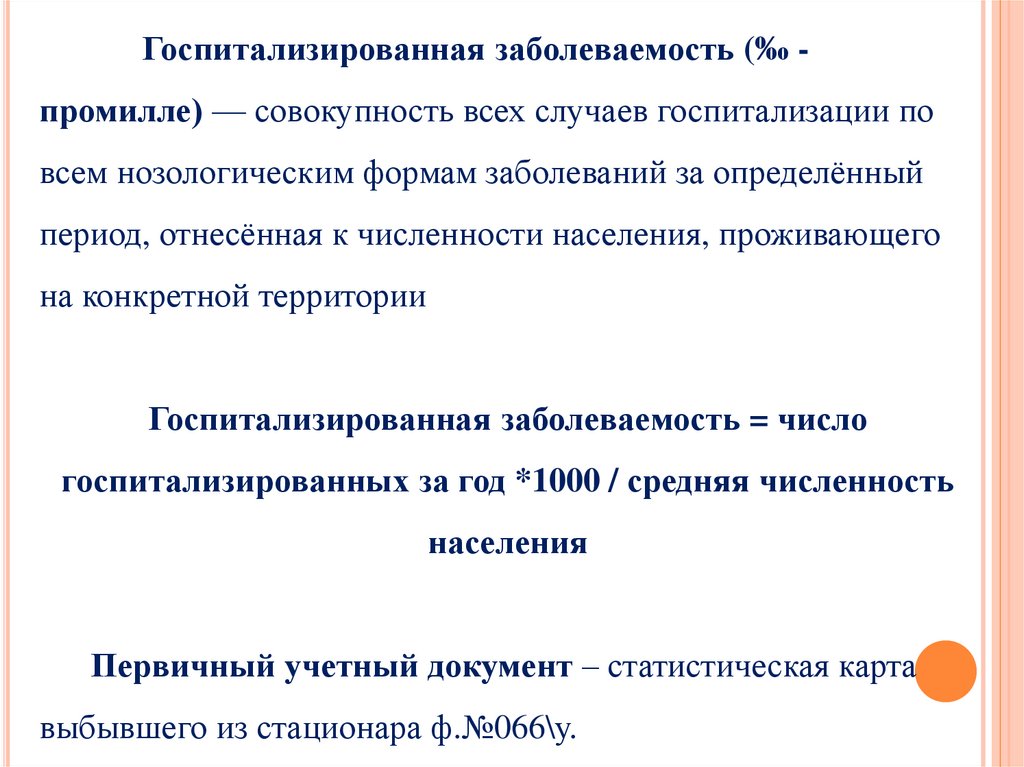 Госпитализированная заболеваемость (‰ - промилле) — совокупность всех случаев госпитализации по всем нозологическим формам заболеваний за определённый период, отнесённая к численности населения, проживающего на конкретной территории

Госпитализированная заболеваемость = число госпитализированных за год *1000 / средняя численность населения

Первичный учетный документ – статистическая карта выбывшего из стационара ф.№066\у.